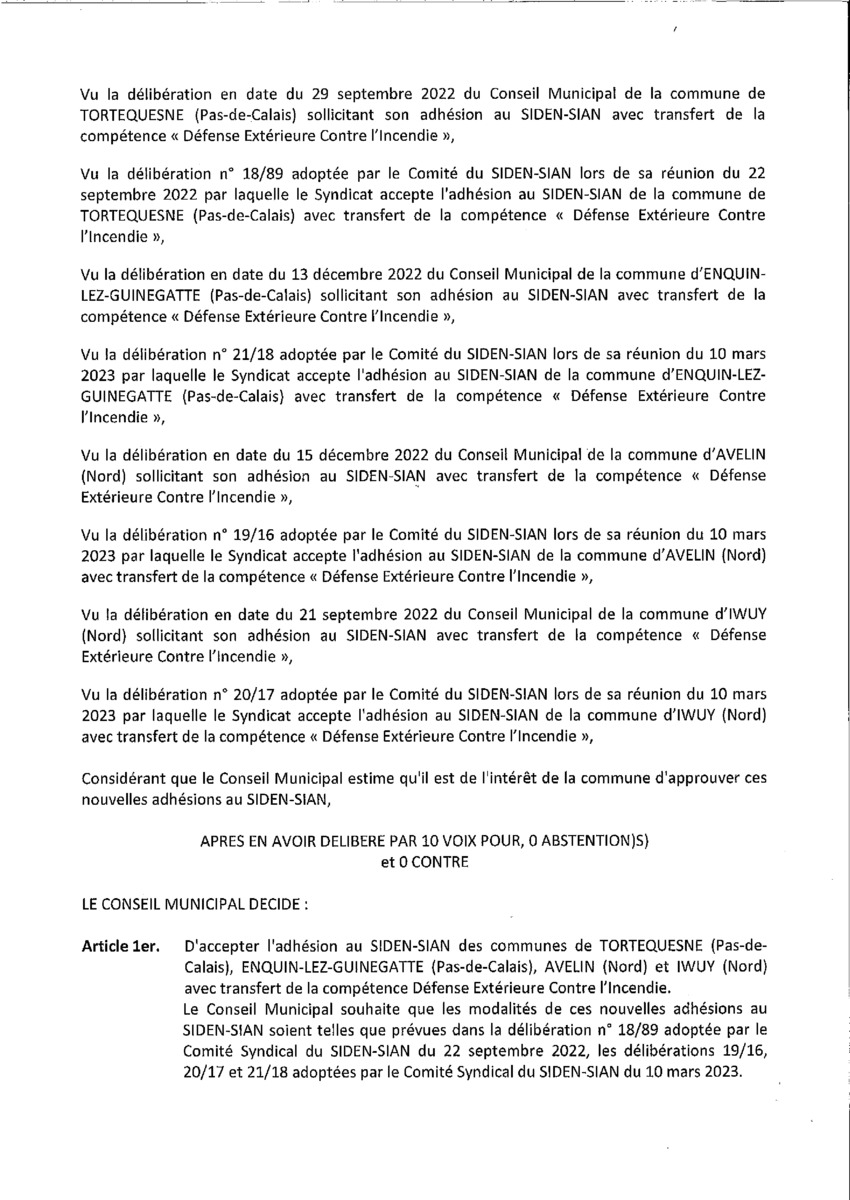 Vu la délibération en date du 29 septembre 2022 du Conseil Municipal de la commune de TORTEQUESNE (Pas-de-Calais) sollicitant son adhésion au SIDEN-SIAN avec transfert de la compétence « Défense Extérieure Contre l'Incendie »,

Vu la délibération n° 18/89 adoptée par le Comité du SIDEN-SIAN lors de sa réunion du 22 septembre 2022 par laquelle le Syndicat accepte l'adhésion au SIDEN-SIAN de la commune de TORTEQUESNE (Pas-de-Calais) avec transfert de la compétence « Défense Extérieure Contre l'Incendie »,

Vu la délibération en date du 13 décembre 2022 du Conseil Municipal de la commune d'ENQUIN-LEZ-GUINEGATTE (Pas-de-Calais) sollicitant son adhésion au SIDEN-SIAN avec transfert de la compétence « Défense Extérieure Contre l'Incendie »,

Vu la délibération n° 21/18 adoptée par le Comité du SIDEN-SIAN lors de sa réunion du 10 mars 2023 par laquelle le Syndicat accepte l'adhésion au SIDEN-SIAN de la commune d'ENQUIN-LEZ-GUINEGATTE (Pas-de-Calais) avec transfert de la compétence « Défense Extérieure Contre l'Incendie »,

Vu la délibération en date du 15 décembre 2022 du Conseil Municipal de la commune d'AVELIN (Nord) sollicitant son adhésion au SIDEN-SIAN avec transfert de la compétence « Défense Extérieure Contre l'Incendie »,

Vu la délibération n° 19/16 adoptée par le Comité du SIDEN-SIAN lors de sa réunion du 10 mars 2023 par laquelle le Syndicat accepte l'adhésion au SIDEN-SIAN de la commune d'AVELIN (Nord) avec transfert de la compétence « Défense Extérieure Contre l'Incendie »,

Vu la délibération en date du 21 septembre 2022 du Conseil Municipal de la commune d'IWUY (Nord) sollicitant son adhésion au SIDEN-SIAN avec transfert de la compétence « Défense Extérieure Contre l'Incendie »,

Vu la délibération n° 20/17 adoptée par le Comité du SIDEN-SIAN lors de sa réunion du 10 mars 2023 par laquelle le Syndicat accepte l'adhésion au SIDEN-SIAN de la commune d'IWUY (Nord) avec transfert de la compétence « Défense Extérieure Contre l'Incendie »,

Considérant que le Conseil Municipal estime qu'il est de l'intérêt de la commune d'approuver ces nouvelles adhésions au SIDEN-SIAN,

APRES EN AVOIR DELIBERE PAR 10 VOIX POUR, 0 ABSTENTION)S)
et 0 CONTRE

LE CONSEIL MUNICIPAL DECIDE :

Article 1er. D'accepter l'adhésion au SIDEN-SIAN des communes de TORTEQUESNE (Pas-de-Calais), ENQUIN-LEZ-GUINEGATTE (Pas-de-Calais), AVELIN (Nord) et IWUY (Nord) avec transfert de la compétence Défense Extérieure Contre l'Incendie.
Le Conseil Municipal souhaite que les modalités de ces nouvelles adhésions au SIDEN-SIAN soient telles que prévues dans la délibération n° 18/89 adoptée par le Comité Syndical du SIDEN-SIAN du 22 septembre 2022, les délibérations 19/16, 20/17 et 21/18 adoptées par le Comité Syndical du SIDEN-SIAN du 10 mars 2023.